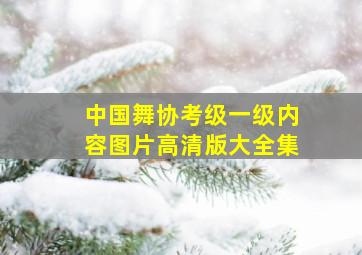 中国舞协考级一级内容图片高清版大全集